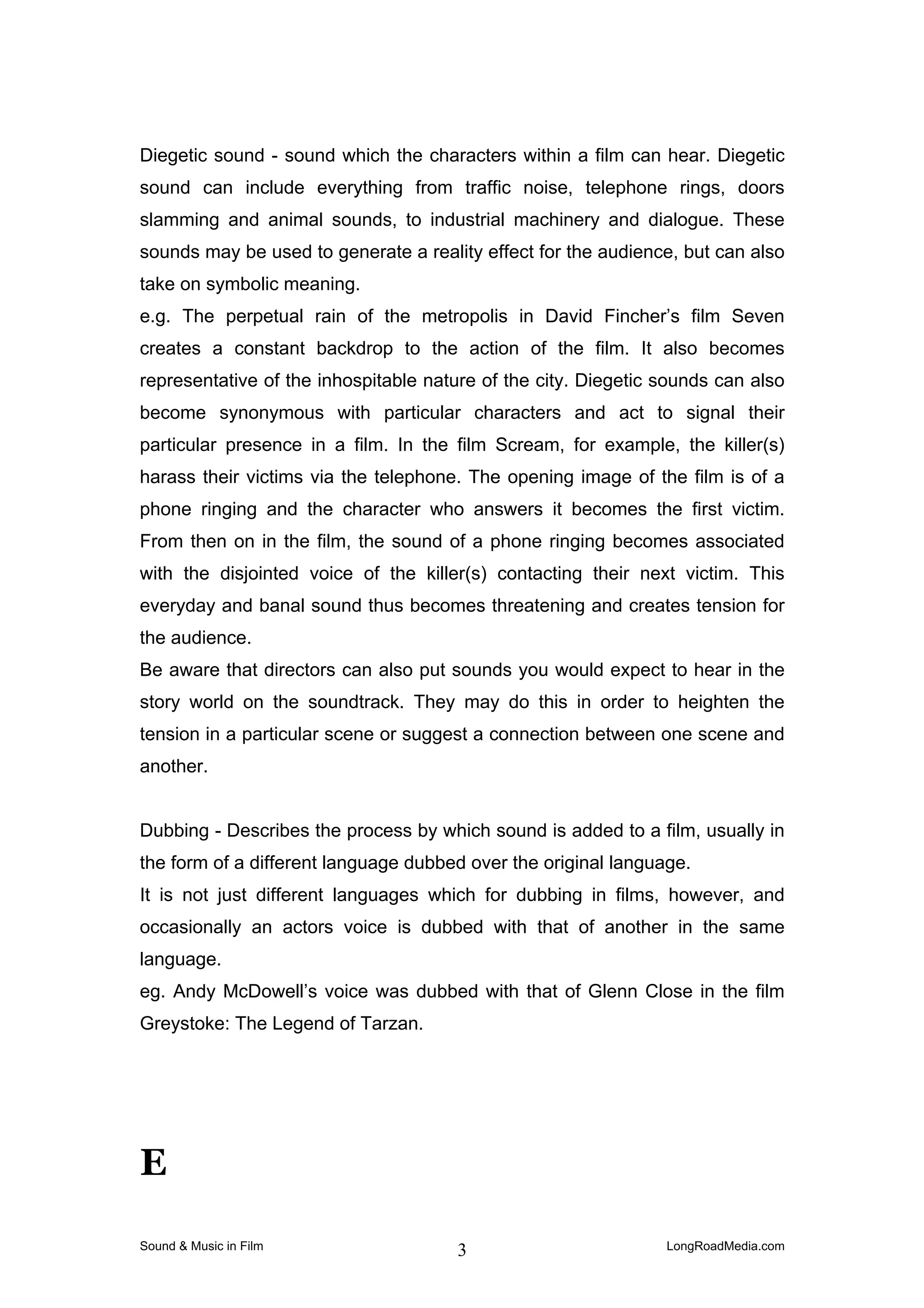 Diegetic sound - sound which the characters within a film can hear. Diegetic sound can include everything from traffic noise, telephone rings, doors slamming and animal sounds, to industrial machinery and dialogue. These sounds may be used to generate a reality effect for the audience, but can also take on symbolic meaning.
e.g. The perpetual rain of the metropolis in David Fincher’s film Seven creates a constant backdrop to the action of the film. It also becomes representative of the inhospitable nature of the city. Diegetic sounds can also become synonymous with particular characters and act to signal their particular presence in a film. In the film Scream, for example, the killer(s) harass their victims via the telephone. The opening image of the film is of a phone ringing and the character who answers it becomes the first victim. From then on in the film, the sound of a phone ringing becomes associated with the disjointed voice of the killer(s) contacting their next victim. This everyday and banal sound thus becomes threatening and creates tension for the audience.
Be aware that directors can also put sounds you would expect to hear in the story world on the soundtrack. They may do this in order to heighten the tension in a particular scene or suggest a connection between one scene and another.

Dubbing - Describes the process by which sound is added to a film, usually in the form of a different language dubbed over the original language.
It is not just different languages which for dubbing in films, however, and occasionally an actors voice is dubbed with that of another in the same language.
eg. Andy McDowell’s voice was dubbed with that of Glenn Close in the film Greystoke: The Legend of Tarzan.

E

Sound & Music in Film 3 LongRoadMedia.com